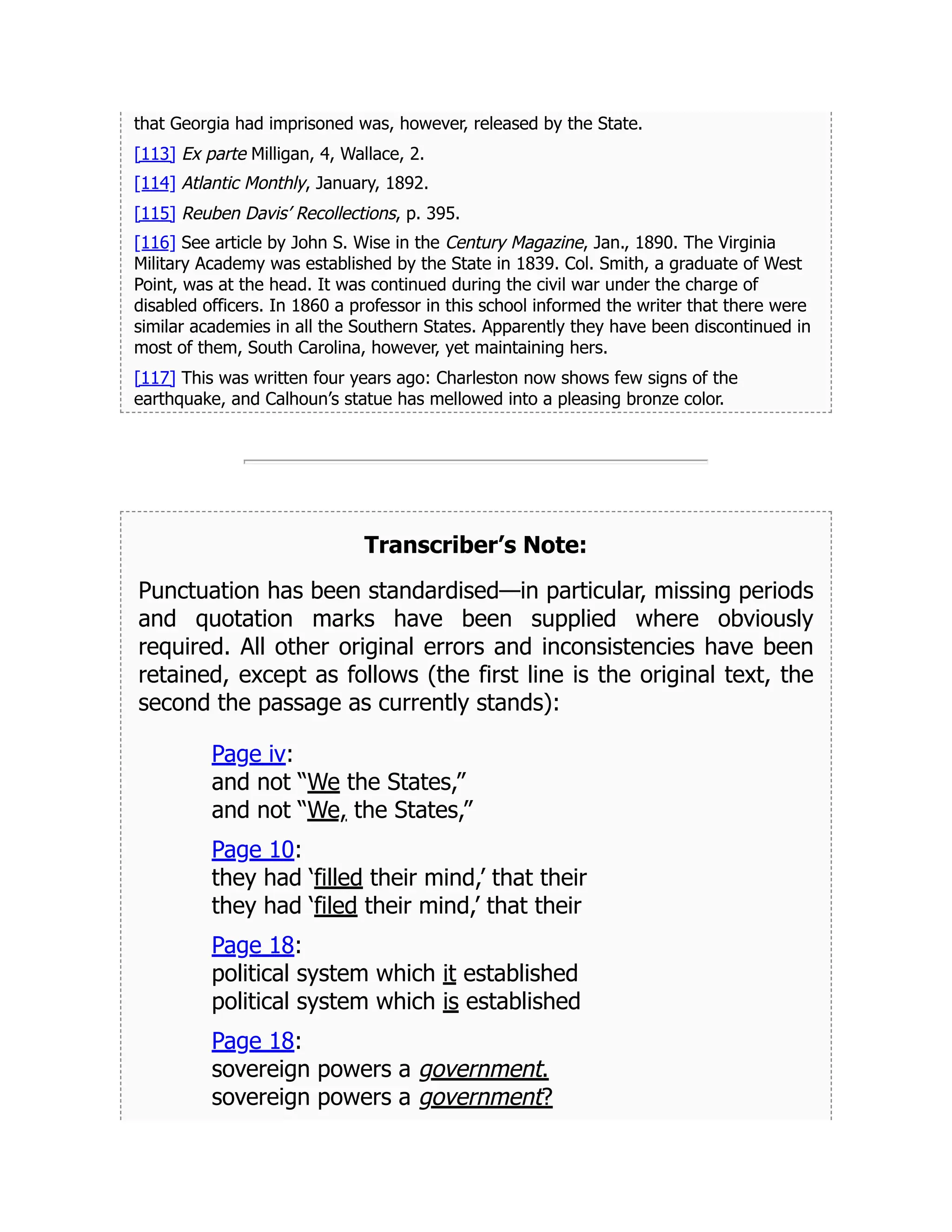 that Georgia had imprisoned was, however, released by the State.

[113] Ex parte Milligan, 4, Wallace, 2.

[114] Atlantic Monthly, January, 1892.

[115] Reuben Davis' Recollections, p. 395.

[116] See article by John S. Wise in the Century Magazine, Jan., 1890. The Virginia Military Academy was established by the State in 1839. Col. Smith, a graduate of West Point, was at the head. It was continued during the civil war under the charge of disabled officers. In 1860 a professor in this school informed the writer that there were similar academies in all the Southern States. Apparently they have been discontinued in most of them, South Carolina, however, yet maintaining hers.

[117] This was written four years ago: Charleston now shows few signs of the earthquake, and Calhoun's statue has mellowed into a pleasing bronze color.

Transcriber's Note:

Punctuation has been standardised—in particular, missing periods and quotation marks have been supplied where obviously required. All other original errors and inconsistencies have been retained, except as follows (the first line is the original text, the second the passage as currently stands):

Page iv:
and not "We the States,"
and not "We, the States,"

Page 10:
they had 'filled their mind,' that their
they had 'filed their mind,' that their

Page 18:
political system which it established
political system which is established

Page 18:
sovereign powers a government.
sovereign powers a government?